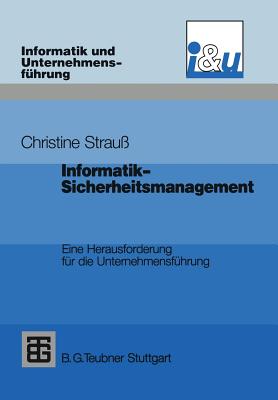 Informatik und Unternehmensführung

i&u

Christine Strauß

Informatik-Sicherheitsmanagement

Eine Herausforderung für die Unternehmensführung

B. G. Teubner Stuttgart